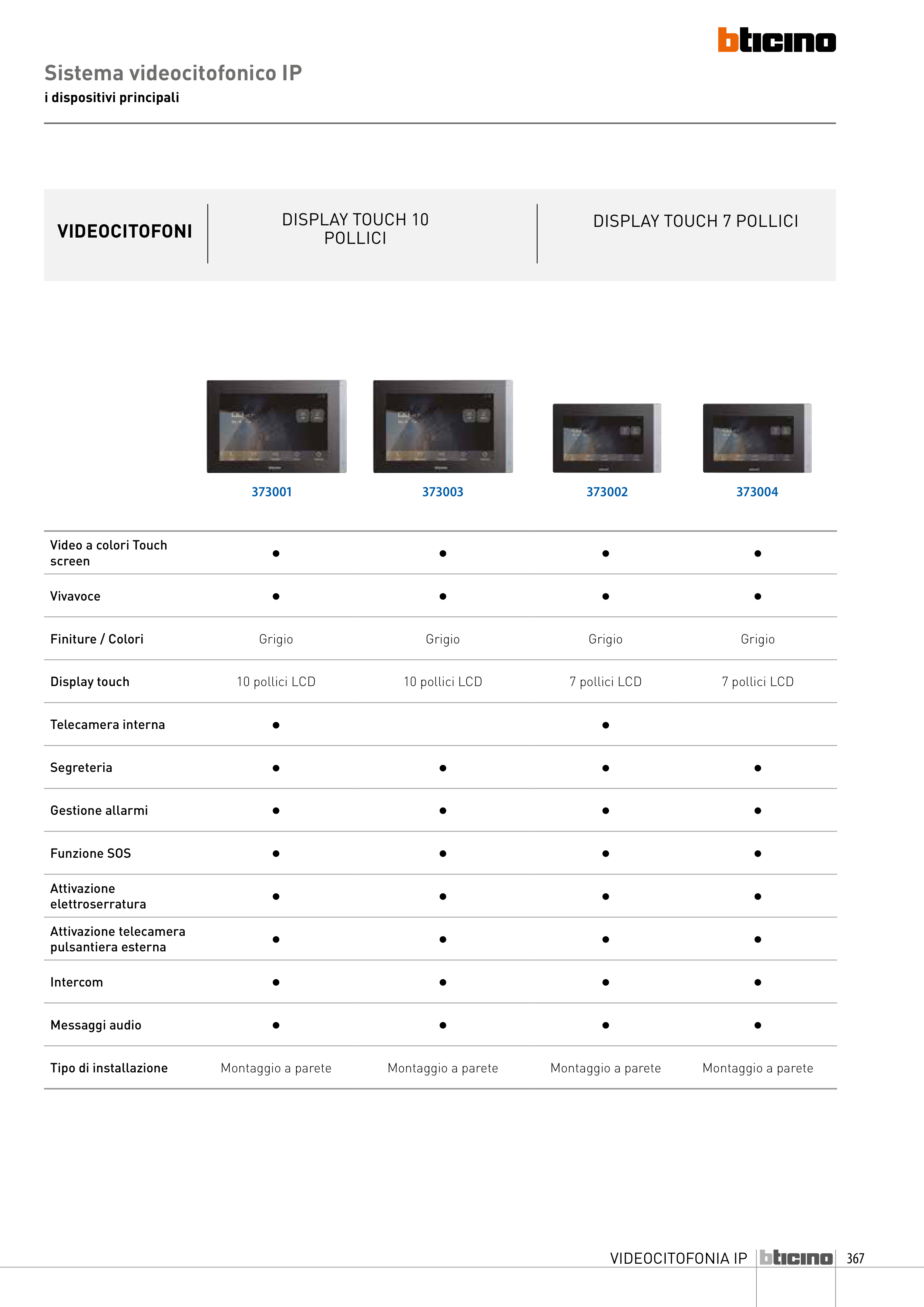 bticino

Sistema videocitofonico IP
i dispositivi principali

| VIDEOCITOFONI | DISPLAY TOUCH 10 POLLICI | | DISPLAY TOUCH 7 POLLICI | |
|---|---|---|---|---|
| | 373001 | 373003 | 373002 | 373004 |
| Video a colori Touch screen | ● | ● | ● | ● |
| Vivavoce | ● | ● | ● | ● |
| Finiture / Colori | Grigio | Grigio | Grigio | Grigio |
| Display touch | 10 pollici LCD | 10 pollici LCD | 7 pollici LCD | 7 pollici LCD |
| Telecamera interna | ● | | ● | |
| Segreteria | ● | ● | ● | ● |
| Gestione allarmi | ● | ● | ● | ● |
| Funzione SOS | ● | ● | ● | ● |
| Attivazione elettroserratura | ● | ● | ● | ● |
| Attivazione telecamera pulsantiera esterna | ● | ● | ● | ● |
| Intercom | ● | ● | ● | ● |
| Messaggi audio | ● | ● | ● | ● |
| Tipo di installazione | Montaggio a parete | Montaggio a parete | Montaggio a parete | Montaggio a parete |

VIDEOCITOFONIA IP bticino 367